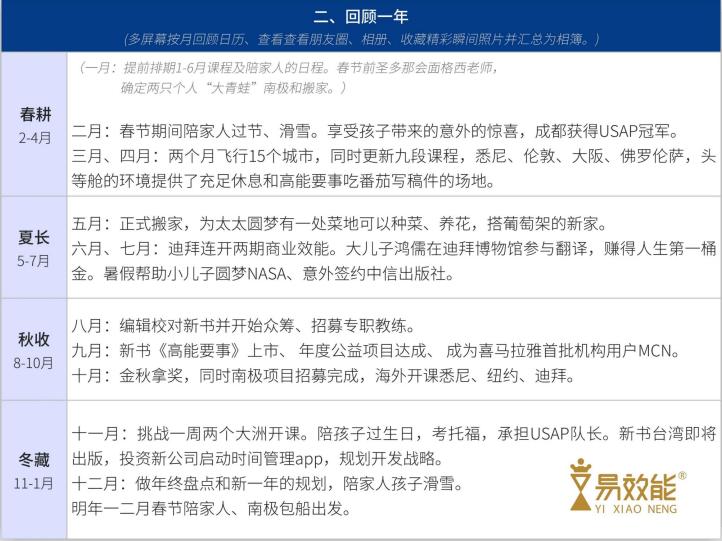 二、回顾一年

（多屏幕按月回顾日历、查看查看朋友圈、相册、收藏精彩瞬间照片并汇总为相簿。）

| | |
|---|---|
| 春耕 2-4月 | （一月：提前排期1-6月课程及陪家人的日程。春节前圣多那会面格西老师，确定两只个人“大青蛙”南极和搬家。）<br>二月：春节期间陪家人过节、滑雪。享受孩子带来的意外的惊喜，成都获得USAP冠军。<br>三月、四月：两个月飞行15个城市，同时更新九段课程，悉尼、伦敦、大阪、佛罗伦萨，头等舱的环境提供了充足休息和高能要事吃番茄写稿件的场地。 |
| 夏长 5-7月 | 五月：正式搬家，为太太圆梦有一处菜地可以种菜、养花，搭葡萄架的新家。<br>六月、七月：迪拜连开两期商业效能。大儿子鸿儒在迪拜博物馆参与翻译，赚得人生第一桶金。暑假帮助小儿子圆梦NASA、意外签约中信出版社。 |
| 秋收 8-10月 | 八月：编辑校对新书并开始众筹、招募专职教练。<br>九月：新书《高能要事》上市、 年度公益项目达成、 成为喜马拉雅首批机构用户MCN。<br>十月：金秋拿奖，同时南极项目招募完成，海外开课悉尼、纽约、迪拜。 |
| 冬藏 11-1月 | 十一月：挑战一周两个大洲开课。陪孩子过生日，考托福，承担USAP队长。新书台湾即将出版，投资新公司启动时间管理app，规划开发战略。<br>十二月：做年终盘点和新一年的规划，陪家人孩子滑雪。<br>明年一二月春节陪家人、南极包船出发。 |

易效能®
YI XIAO NENG